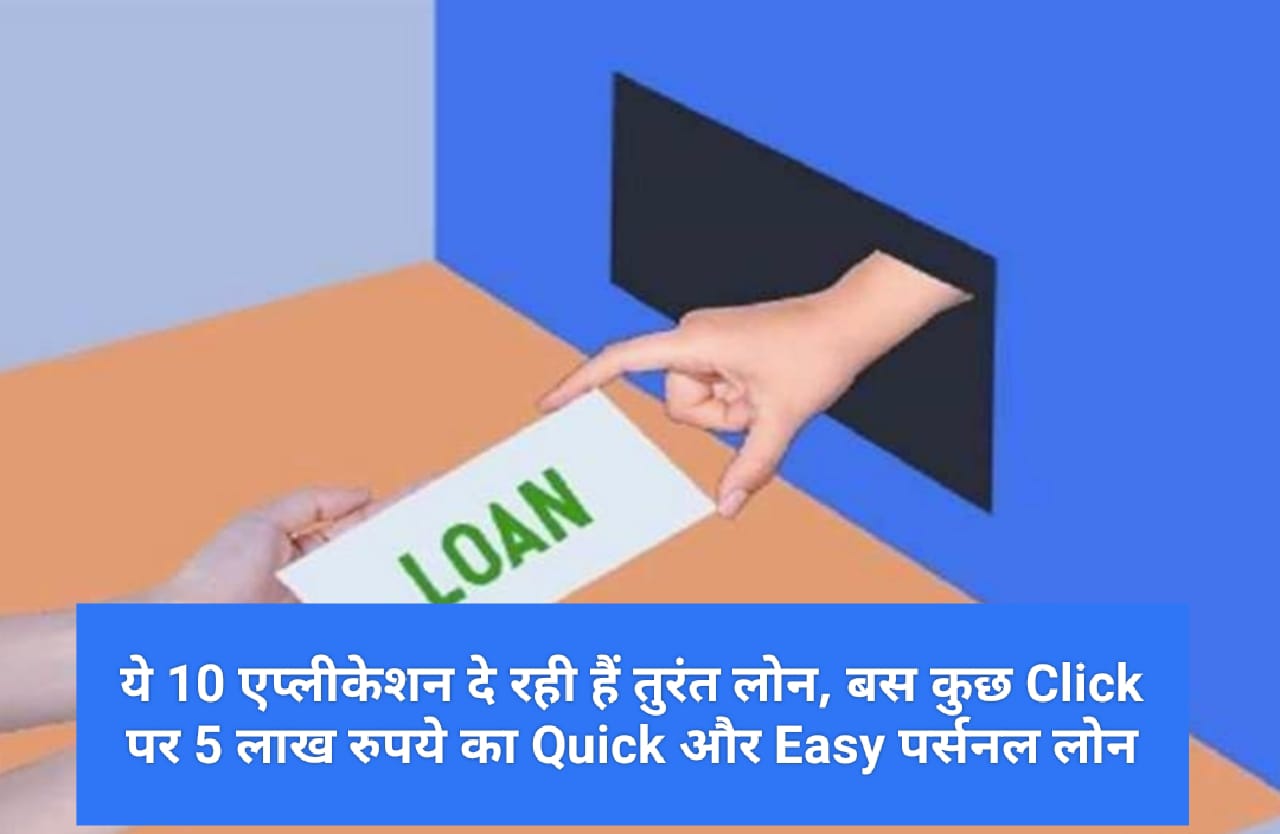 LOAN

ये 10 एप्लीकेशन दे रही हैं तुरंत लोन, बस कुछ Click पर 5 लाख रुपये का Quick और Easy पर्सनल लोन